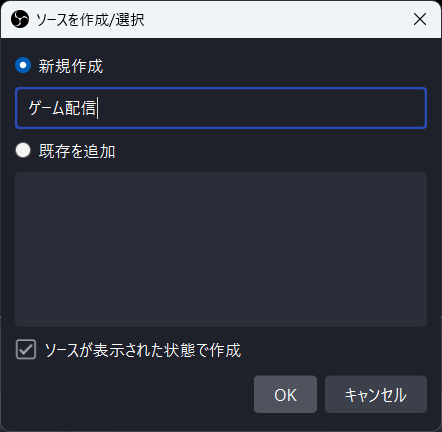 ソースを作成/選択

新規作成

ゲーム配信

既存を追加

ソースが表示された状態で作成

OK

キャンセル